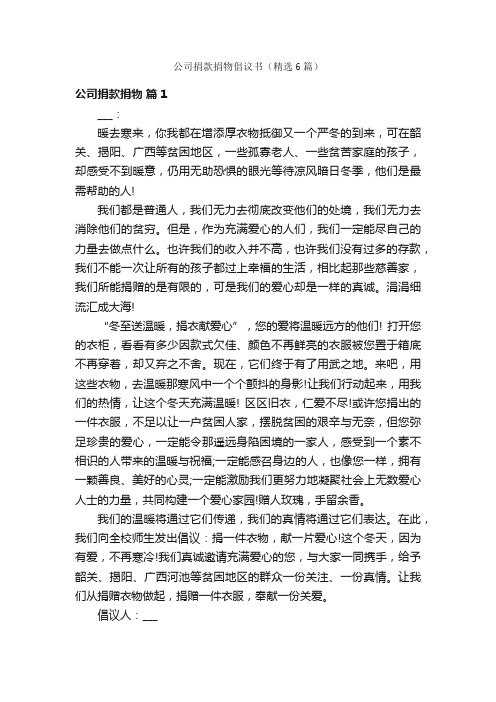 公司捐款捐物倡议书（精选6篇）

公司捐款捐物 篇1

___：

暖去寒来，你我都在增添厚衣物抵御又一个严冬的到来，可在韶关、揭阳、广西等贫困地区，一些孤寡老人、一些贫苦家庭的孩子，却感受不到暖意，仍用无助恐惧的眼光等待凉风暗日冬季，他们是最需帮助的人!

我们都是普通人，我们无力去彻底改变他们的处境，我们无力去消除他们的贫穷。但是，作为充满爱心的人们，我们一定能尽自己的力量去做点什么。也许我们的收入并不高，也许我们没有过多的存款，我们不能一次让所有的孩子都过上幸福的生活，相比起那些慈善家，我们所能捐赠的是有限的，可是我们的爱心却是一样的真诚。涓涓细流汇成大海!

“冬至送温暖，捐衣献爱心”，您的爱将温暖远方的他们! 打开您的衣柜，看看有多少因款式欠佳、颜色不再鲜亮的衣服被您置于箱底不再穿着，却又弃之不舍。现在，它们终于有了用武之地。来吧，用这些衣物，去温暖那寒风中一个个颤抖的身影!让我们行动起来，用我们的热情，让这个冬天充满温暖! 区区旧衣，仁爱不尽!或许您捐出的一件衣服，不足以让一户贫困人家，摆脱贫困的艰辛与无奈，但您弥足珍贵的爱心，一定能令那遥远身陷困境的一家人，感受到一个素不相识的人带来的温暖与祝福;一定能感召身边的人，也像您一样，拥有一颗善良、美好的心灵;一定能激励我们更努力地凝聚社会上无数爱心人士的力量，共同构建一个爱心家园!赠人玫瑰，手留余香。

我们的温暖将通过它们传递，我们的真情将通过它们表达。在此，我们向全校师生发出倡议：捐一件衣物，献一片爱心!这个冬天，因为有爱，不再寒冷!我们真诚邀请充满爱心的您，与大家一同携手，给予韶关、揭阳、广西河池等贫困地区的群众一份关注、一份真情。让我们从捐赠衣物做起，捐赠一件衣服，奉献一份关爱。

倡议人：___